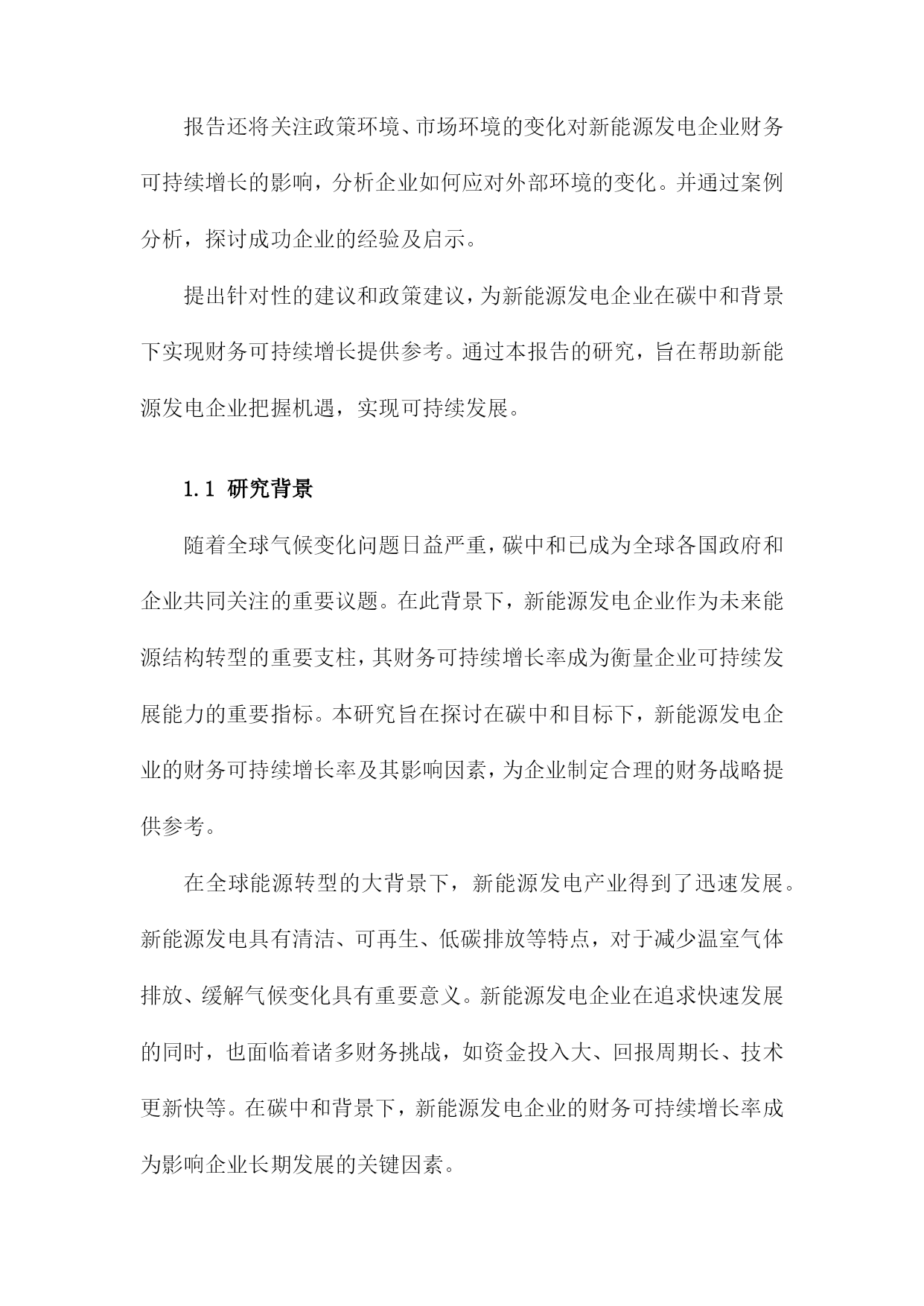 报告还将关注政策环境、市场环境的变化对新能源发电企业财务可持续增长的影响，分析企业如何应对外部环境的变化。并通过案例分析，探讨成功企业的经验及启示。

提出针对性的建议和政策建议，为新能源发电企业在碳中和背景下实现财务可持续增长提供参考。通过本报告的研究，旨在帮助新能源发电企业把握机遇，实现可持续发展。

1.1 研究背景

随着全球气候变化问题日益严重，碳中和已成为全球各国政府和企业共同关注的重要议题。在此背景下，新能源发电企业作为未来能源结构转型的重要支柱，其财务可持续增长率成为衡量企业可持续发展能力的重要指标。本研究旨在探讨在碳中和目标下，新能源发电企业的财务可持续增长率及其影响因素，为企业制定合理的财务战略提供参考。

在全球能源转型的大背景下，新能源发电产业得到了迅速发展。新能源发电具有清洁、可再生、低碳排放等特点，对于减少温室气体排放、缓解气候变化具有重要意义。新能源发电企业在追求快速发展的同时，也面临着诸多财务挑战，如资金投入大、回报周期长、技术更新快等。在碳中和背景下，新能源发电企业的财务可持续增长率成为影响企业长期发展的关键因素。